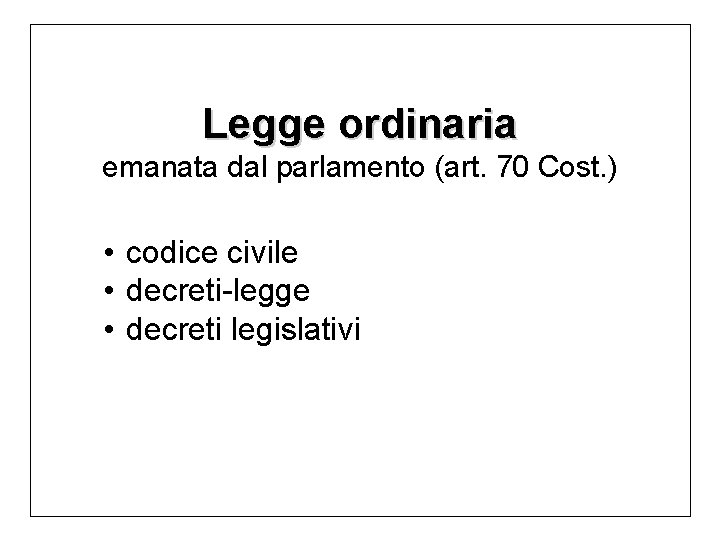 Legge ordinaria
emanata dal parlamento (art. 70 Cost.)

• codice civile
• decreti-legge
• decreti legislativi